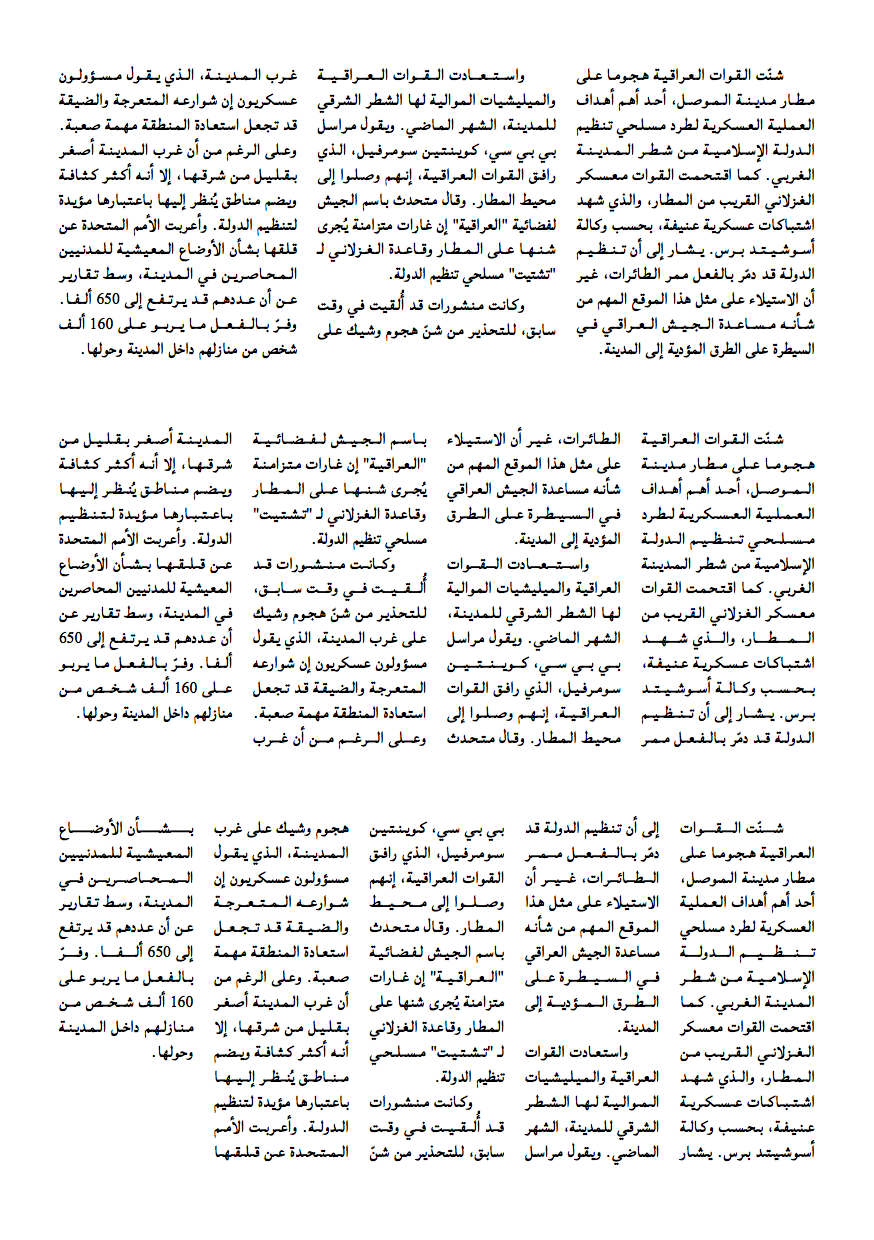 شنّت القوات العراقية هجوما على مطار مدينة الموصل، أحد أهم أهداف العملية العسكرية لطرد مسلحي تنظيم الدولة الإسلامية من شطر المدينة الغربي. كما اقتحمت القوات معسكر الغزلاني القريب من المطار، والذي شهد اشتباكات عسكرية عنيفة، بحسب وكالة أسوشيتد برس. يشار إلى أن تنظيم الدولة قد دمّر بالفعل ممر الطائرات، غير أن الاستيلاء على مثل هذا الموقع المهم من شأنه مساعدة الجيش العراقي في السيطرة على الطرق المؤدية إلى المدينة.

واستعادت القوات العراقية والميليشيات الموالية لها الشطر الشرقي للمدينة، الشهر الماضي. ويقول مراسل بي بي سي، كوينتين سومرفيل، الذي رافق القوات العراقية، إنهم وصلوا إلى محيط المطار. وقال متحدث باسم الجيش لفضائية "العراقية" إن غارات متزامنة يُجرى شنها على المطار وقاعدة الغزلاني لـ "تشتيت" مسلحي تنظيم الدولة.

وكانت منشورات قد أُلقيت في وقت سابق، للتحذير من شنّ هجوم وشيك على غرب المدينة، الذي يقول مسؤولون عسكريون إن شوارعه المتعرجة والضيقة قد تجعل استعادة المنطقة مهمة صعبة. وعلى الرغم من أن غرب المدينة أصغر بقليل من شرقها، إلا أنه أكثر كثافة ويضم مناطق يُنظر إليها باعتبارها مؤيدة لتنظيم الدولة. وأعربت الأمم المتحدة عن قلقها بشأن الأوضاع المعيشية للمدنيين المحاصرين في المدينة، وسط تقارير عن أن عددهم قد يرتفع إلى 650 ألفا. وفرّ بالفعل ما يربو على 160 ألف شخص من منازلهم داخل المدينة وحولها.

شنّت القوات العراقية هجوما على مطار مدينة الموصل، أحد أهم أهداف العملية العسكرية لطرد مسلحي تنظيم الدولة الإسلامية من شطر المدينة الغربي. كما اقتحمت القوات معسكر الغزلاني القريب من المطار، والذي شهد اشتباكات عسكرية عنيفة، بحسب وكالة أسوشيتد برس. يشار إلى أن تنظيم الدولة قد دمّر بالفعل ممر الطائرات، غير أن الاستيلاء على مثل هذا الموقع المهم من شأنه مساعدة الجيش العراقي في السيطرة على الطرق المؤدية إلى المدينة.

واستعادت القوات العراقية والميليشيات الموالية لها الشطر الشرقي للمدينة، الشهر الماضي. ويقول مراسل بي بي سي، كوينتين سومرفيل، الذي رافق القوات العراقية، إنهم وصلوا إلى محيط المطار. وقال متحدث باسم الجيش لفضائية "العراقية" إن غارات متزامنة يُجرى شنها على المطار وقاعدة الغزلاني لـ "تشتيت" مسلحي تنظيم الدولة.

وكانت منشورات قد أُلقيت في وقت سابق، للتحذير من شنّ هجوم وشيك على غرب المدينة، الذي يقول مسؤولون عسكريون إن شوارعه المتعرجة والضيقة قد تجعل استعادة المنطقة مهمة صعبة. وعلى الرغم من أن غرب المدينة أصغر بقليل من شرقها، إلا أنه أكثر كثافة ويضم مناطق يُنظر إليها باعتبارها مؤيدة لتنظيم الدولة. وأعربت الأمم المتحدة عن قلقها بشأن الأوضاع المعيشية للمدنيين المحاصرين في المدينة، وسط تقارير عن أن عددهم قد يرتفع إلى 650 ألفا. وفرّ بالفعل ما يربو على 160 ألف شخص من منازلهم داخل المدينة وحولها.

شنّت القوات العراقية هجوما على مطار مدينة الموصل، أحد أهم أهداف العملية العسكرية لطرد مسلحي تنظيم الدولة الإسلامية من شطر المدينة الغربي. كما اقتحمت القوات معسكر الغزلاني القريب من المطار، والذي شهد اشتباكات عسكرية عنيفة، بحسب وكالة أسوشيتد برس. يشار إلى أن تنظيم الدولة قد دمّر بالفعل ممر الطائرات، غير أن الاستيلاء على مثل هذا الموقع المهم من شأنه مساعدة الجيش العراقي في السيطرة على الطرق المؤدية إلى المدينة.

واستعادت القوات العراقية والميليشيات الموالية لها الشطر الشرقي للمدينة، الشهر الماضي. ويقول مراسل بي بي سي، كوينتين سومرفيل، الذي رافق القوات العراقية، إنهم وصلوا إلى محيط المطار. وقال متحدث باسم الجيش لفضائية "العراقية" إن غارات متزامنة يُجرى شنها على المطار وقاعدة الغزلاني لـ "تشتيت" مسلحي تنظيم الدولة.

وكانت منشورات قد أُلقيت في وقت سابق، للتحذير من شنّ هجوم وشيك على غرب المدينة، الذي يقول مسؤولون عسكريون إن شوارعه المتعرجة والضيقة قد تجعل استعادة المنطقة مهمة صعبة. وعلى الرغم من أن غرب المدينة أصغر بقليل من شرقها، إلا أنه أكثر كثافة ويضم مناطق يُنظر إليها باعتبارها مؤيدة لتنظيم الدولة. وأعربت الأمم المتحدة عن قلقها بشأن الأوضاع المعيشية للمدنيين المحاصرين في المدينة، وسط تقارير عن أن عددهم قد يرتفع إلى 650 ألفا. وفرّ بالفعل ما يربو على 160 ألف شخص من منازلهم داخل المدينة وحولها.